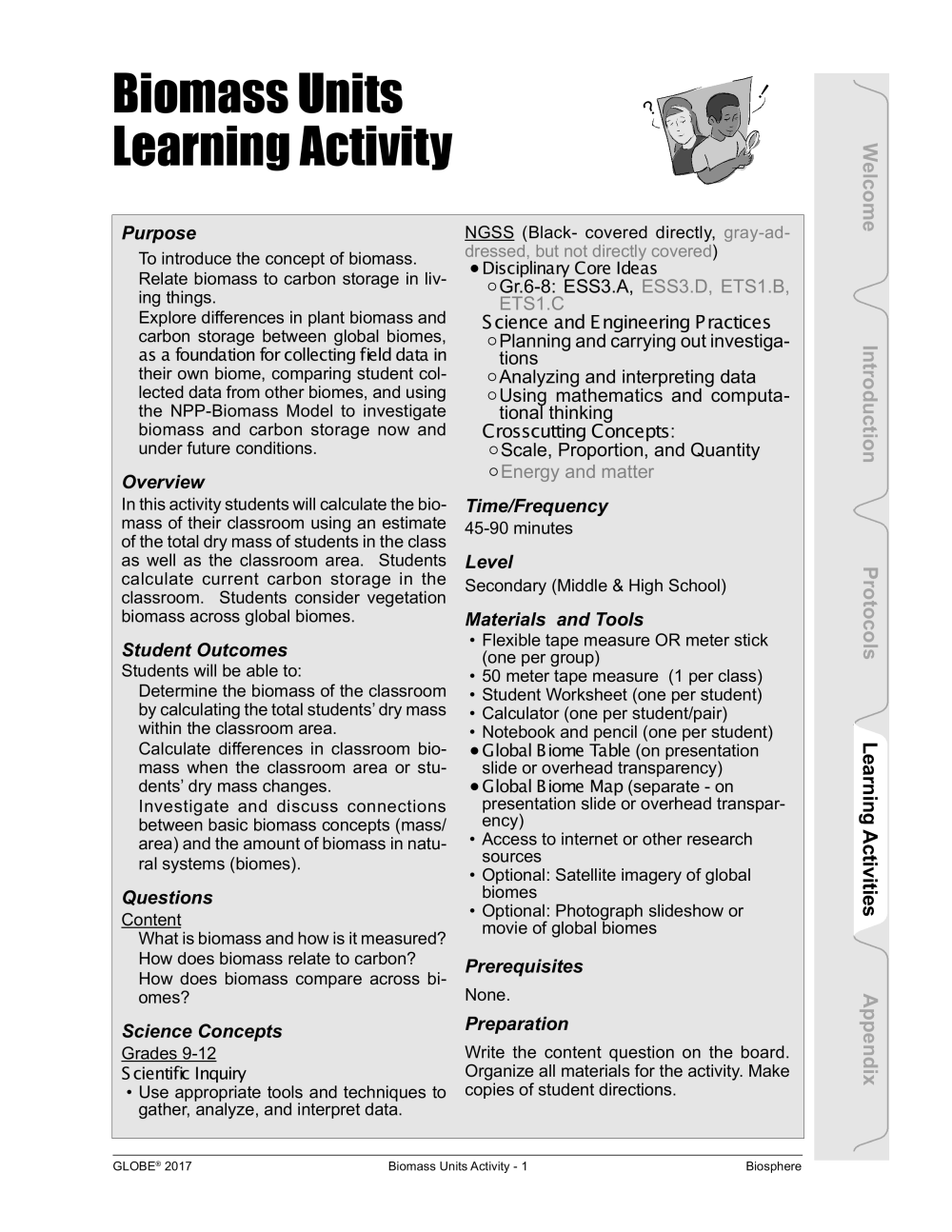 Biomass Units Learning Activity

?
!

Purpose

To introduce the concept of biomass.

Relate biomass to carbon storage in living things.

Explore differences in plant biomass and carbon storage between global biomes, as a foundation for collecting field data in their own biome, comparing student collected data from other biomes, and using the NPP-Biomass Model to investigate biomass and carbon storage now and under future conditions.

Overview

In this activity students will calculate the biomass of their classroom using an estimate of the total dry mass of students in the class as well as the classroom area. Students calculate current carbon storage in the classroom. Students consider vegetation biomass across global biomes.

Student Outcomes

Students will be able to:

Determine the biomass of the classroom by calculating the total students' dry mass within the classroom area.

Calculate differences in classroom biomass when the classroom area or students' dry mass changes.

Investigate and discuss connections between basic biomass concepts (mass/area) and the amount of biomass in natural systems (biomes).

Questions

Content

What is biomass and how is it measured?

How does biomass relate to carbon?

How does biomass compare across biomes?

Science Concepts

Grades 9-12

Scientific Inquiry

• Use appropriate tools and techniques to gather, analyze, and interpret data.

NGSS (Black- covered directly, gray-addressed, but not directly covered)

• Disciplinary Core Ideas

○ Gr.6-8: ESS3.A, ESS3.D, ETS1.B, ETS1.C

Science and Engineering Practices

○ Planning and carrying out investigations

○ Analyzing and interpreting data

○ Using mathematics and computational thinking

Crosscutting Concepts:

○ Scale, Proportion, and Quantity

○ Energy and matter

Time/Frequency

45-90 minutes

Level

Secondary (Middle & High School)

Materials and Tools

• Flexible tape measure OR meter stick (one per group)
• 50 meter tape measure (1 per class)
• Student Worksheet (one per student)
• Calculator (one per student/pair)
• Notebook and pencil (one per student)
• Global Biome Table (on presentation slide or overhead transparency)
• Global Biome Map (separate - on presentation slide or overhead transparency)
• Access to internet or other research sources
• Optional: Satellite imagery of global biomes
• Optional: Photograph slideshow or movie of global biomes

Prerequisites

None.

Preparation

Write the content question on the board. Organize all materials for the activity. Make copies of student directions.

Welcome
Introduction
Protocols
Learning Activities
Appendix

GLOBE® 2017 Biomass Units Activity - 1 Biosphere